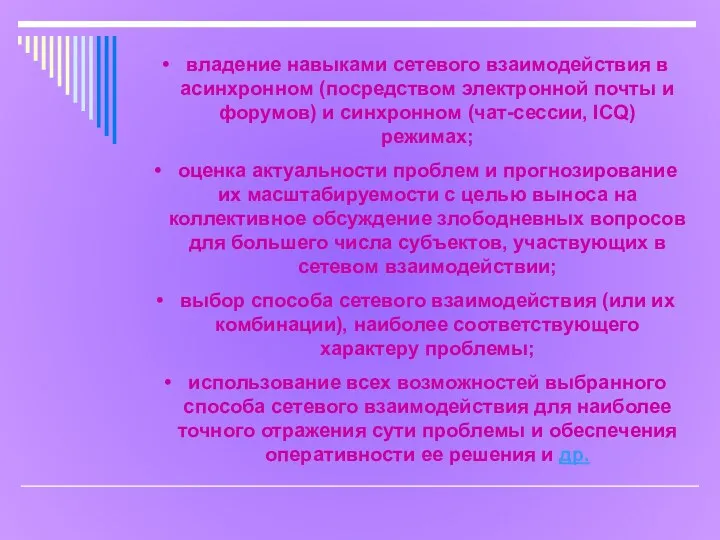 • владение навыками сетевого взаимодействия в асинхронном (посредством электронной почты и форумов) и синхронном (чат-сессии, ICQ) режимах;

• оценка актуальности проблем и прогнозирование их масштабируемости с целью выноса на коллективное обсуждение злободневных вопросов для большего числа субъектов, участвующих в сетевом взаимодействии;

• выбор способа сетевого взаимодействия (или их комбинации), наиболее соответствующего характеру проблемы;

• использование всех возможностей выбранного способа сетевого взаимодействия для наиболее точного отражения сути проблемы и обеспечения оперативности ее решения и др.